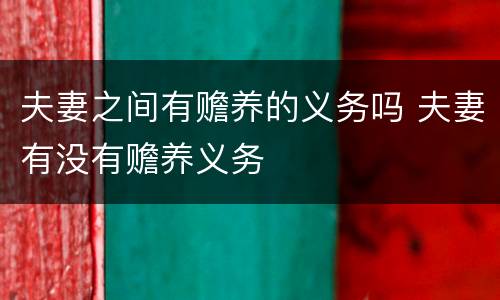 夫妻之间有赡养的义务吗 夫妻有没有赡养义务